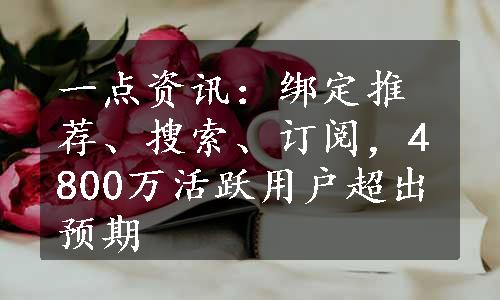 一点资讯：绑定推荐、搜索、订阅，4800万活跃用户超出预期